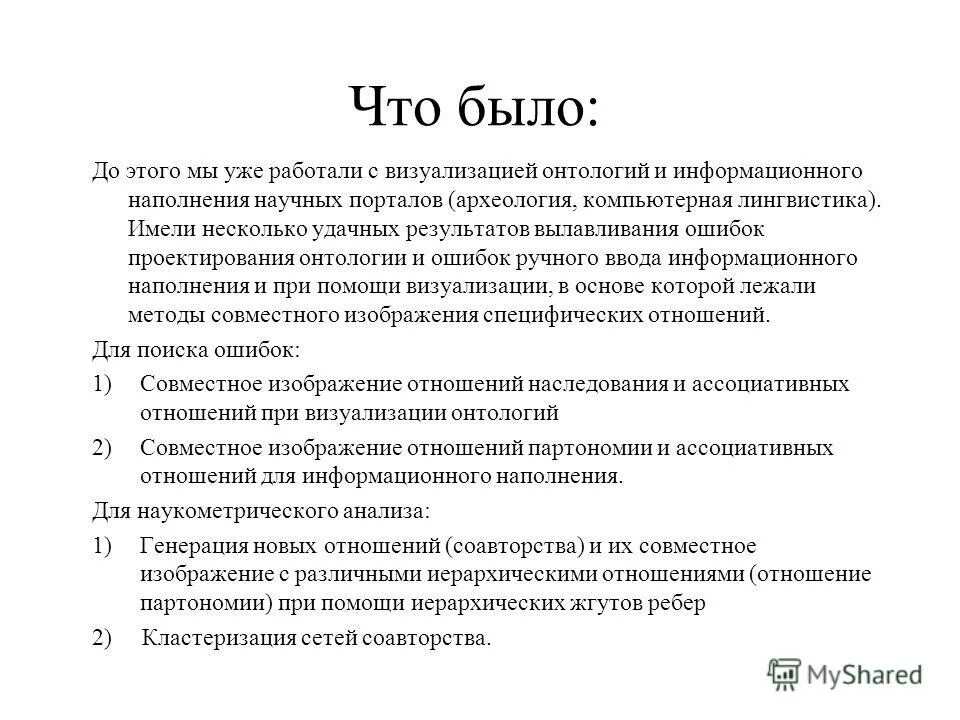 Что было:

До этого мы уже работали с визуализацией онтологий и информационного наполнения научных порталов (археология, компьютерная лингвистика). Имели несколько удачных результатов вылавливания ошибок проектирования онтологии и ошибок ручного ввода информационного наполнения и при помощи визуализации, в основе которой лежали методы совместного изображения специфических отношений.

Для поиска ошибок:

1) Совместное изображение отношений наследования и ассоциативных отношений при визуализации онтологий

2) Совместное изображение отношений партономии и ассоциативных отношений для информационного наполнения.

Для наукометрического анализа:

1) Генерация новых отношений (соавторства) и их совместное изображение с различными иерархическими отношениями (отношение партономии) при помощи иерархических жгутов ребер

2) Кластеризация сетей соавторства.

MyShared